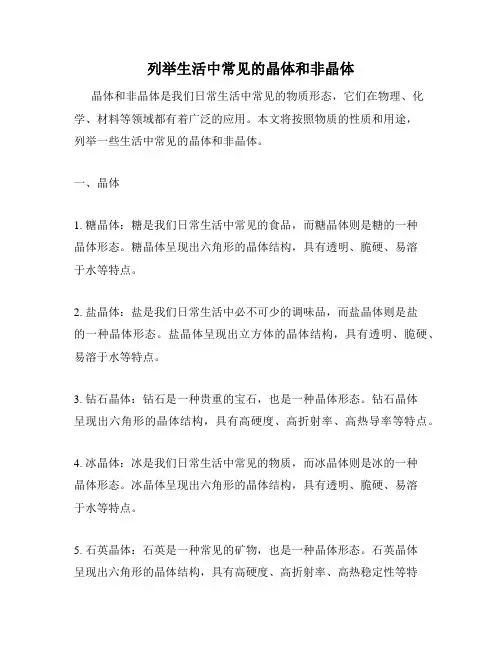 列举生活中常见的晶体和非晶体

晶体和非晶体是我们日常生活中常见的物质形态，它们在物理、化学、材料等领域都有着广泛的应用。本文将按照物质的性质和用途，列举一些生活中常见的晶体和非晶体。

一、晶体

1. 糖晶体：糖是我们日常生活中常见的食品，而糖晶体则是糖的一种晶体形态。糖晶体呈现出六角形的晶体结构，具有透明、脆硬、易溶于水等特点。

2. 盐晶体：盐是我们日常生活中必不可少的调味品，而盐晶体则是盐的一种晶体形态。盐晶体呈现出立方体的晶体结构，具有透明、脆硬、易溶于水等特点。

3. 钻石晶体：钻石是一种贵重的宝石，也是一种晶体形态。钻石晶体呈现出六角形的晶体结构，具有高硬度、高折射率、高热导率等特点。

4. 冰晶体：冰是我们日常生活中常见的物质，而冰晶体则是冰的一种晶体形态。冰晶体呈现出六角形的晶体结构，具有透明、脆硬、易溶于水等特点。

5. 石英晶体：石英是一种常见的矿物，也是一种晶体形态。石英晶体呈现出六角形的晶体结构，具有高硬度、高折射率、高热稳定性等特